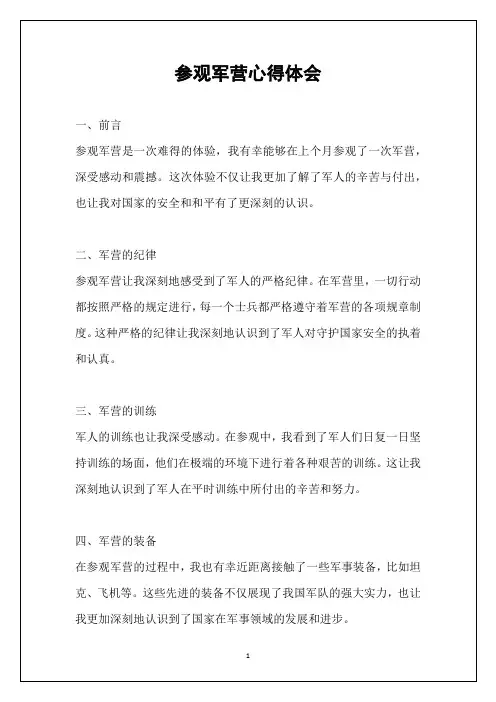 参观军营心得体会

一、前言

参观军营是一次难得的体验，我有幸能够在上个月参观了一次军营，深受感动和震撼。这次体验不仅让我更加了解了军人的辛苦与付出，也让我对国家的安全和和平有了更深刻的认识。

二、军营的纪律

参观军营让我深刻地感受到了军人的严格纪律。在军营里，一切行动都按照严格的规定进行，每一个士兵都严格遵守着军营的各项规章制度。这种严格的纪律让我深刻地认识到了军人对守护国家安全的执着和认真。

三、军营的训练

军人的训练也让我深受感动。在参观中，我看到了军人们日复一日坚持训练的场面，他们在极端的环境下进行着各种艰苦的训练。这让我深刻地认识到了军人在平时训练中所付出的辛苦和努力。

四、军营的装备

在参观军营的过程中，我也有幸近距离接触了一些军事装备，比如坦克、飞机等。这些先进的装备不仅展现了我国军队的强大实力，也让我更加深刻地认识到了国家在军事领域的发展和进步。

1